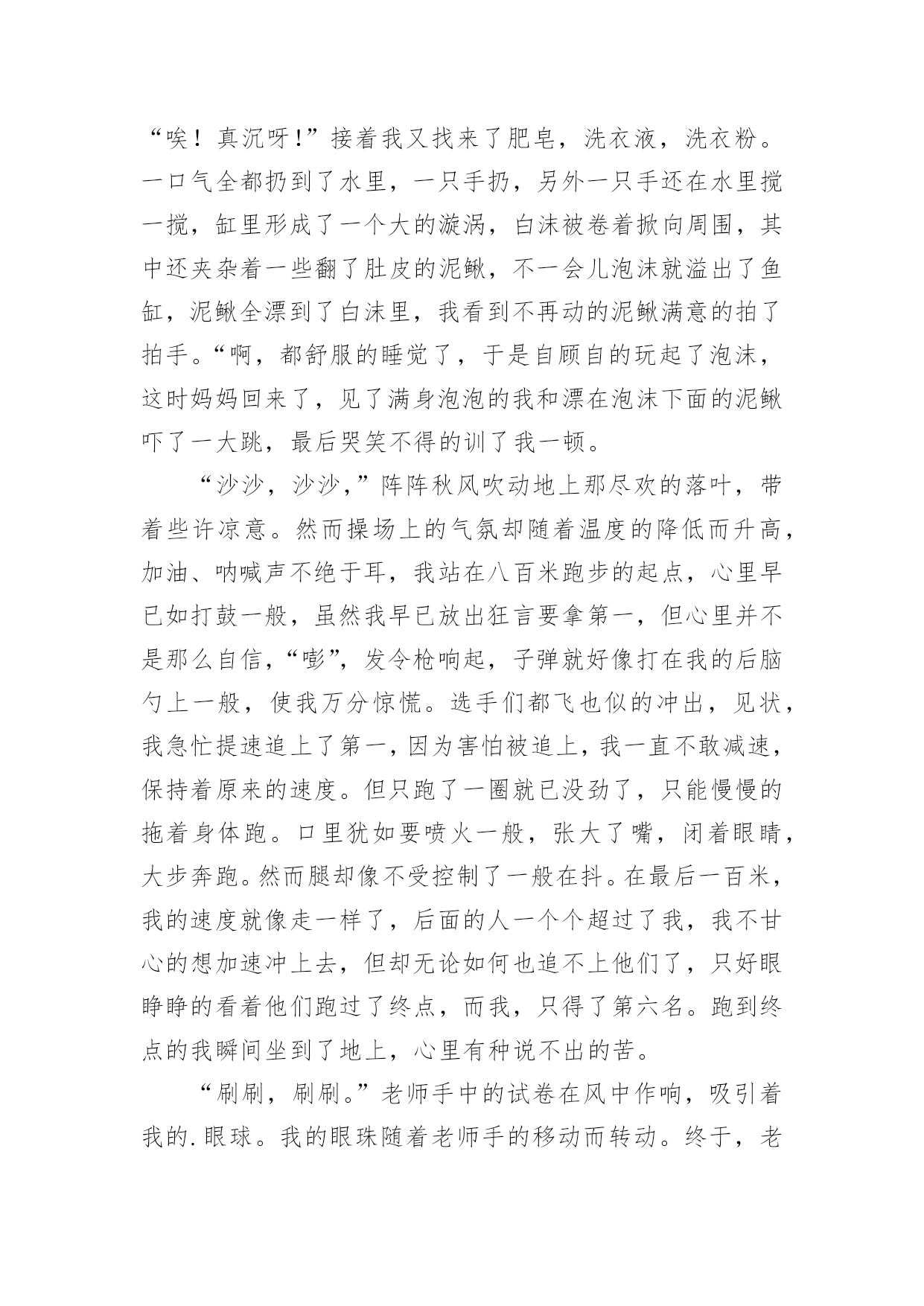 “唉！真沉呀！”接着我又找来了肥皂，洗衣液，洗衣粉。一口气全都扔到了水里，一只手扔，另外一只手还在水里搅一搅，缸里形成了一个大的漩涡，白沫被卷着掀向周围，其中还夹杂着一些翻了肚皮的泥鳅，不一会儿泡沫就溢出了鱼缸，泥鳅全漂到了白沫里，我看到不再动的泥鳅满意的拍了拍手。“啊，都舒服的睡觉了，于是自顾自的玩起了泡沫，这时妈妈回来了，见了满身泡泡的我和漂在泡沫下面的泥鳅吓了一大跳，最后哭笑不得的训了我一顿。

“沙沙，沙沙，”阵阵秋风吹动地上那尽欢的落叶，带着些许凉意。然而操场上的气氛却随着温度的降低而升高，加油、呐喊声不绝于耳，我站在八百米跑步的起点，心里早已如打鼓一般，虽然我早已放出狂言要拿第一，但心里并不是那么自信，“嘭”，发令枪响起，子弹就好像打在我的后脑勺上一般，使我万分惊慌。选手们都飞也似的冲出，见状，我急忙提速追上了第一，因为害怕被追上，我一直不敢减速，保持着原来的速度。但只跑了一圈就已没劲了，只能慢慢的拖着身体跑。口里犹如要喷火一般，张大了嘴，闭着眼睛，大步奔跑。然而腿却像不受控制了一般在抖。在最后一百米，我的速度就像走一样了，后面的人一个个超过了我，我不甘心的想加速冲上去，但却无论如何也追不上他们了，只好眼睁睁的看着他们跑过了终点，而我，只得了第六名。跑到终点的我瞬间坐到了地上，心里有种说不出的苦。

“刷刷，刷刷。”老师手中的试卷在风中作响，吸引着我的.眼球。我的眼珠随着老师手的移动而转动。终于，老